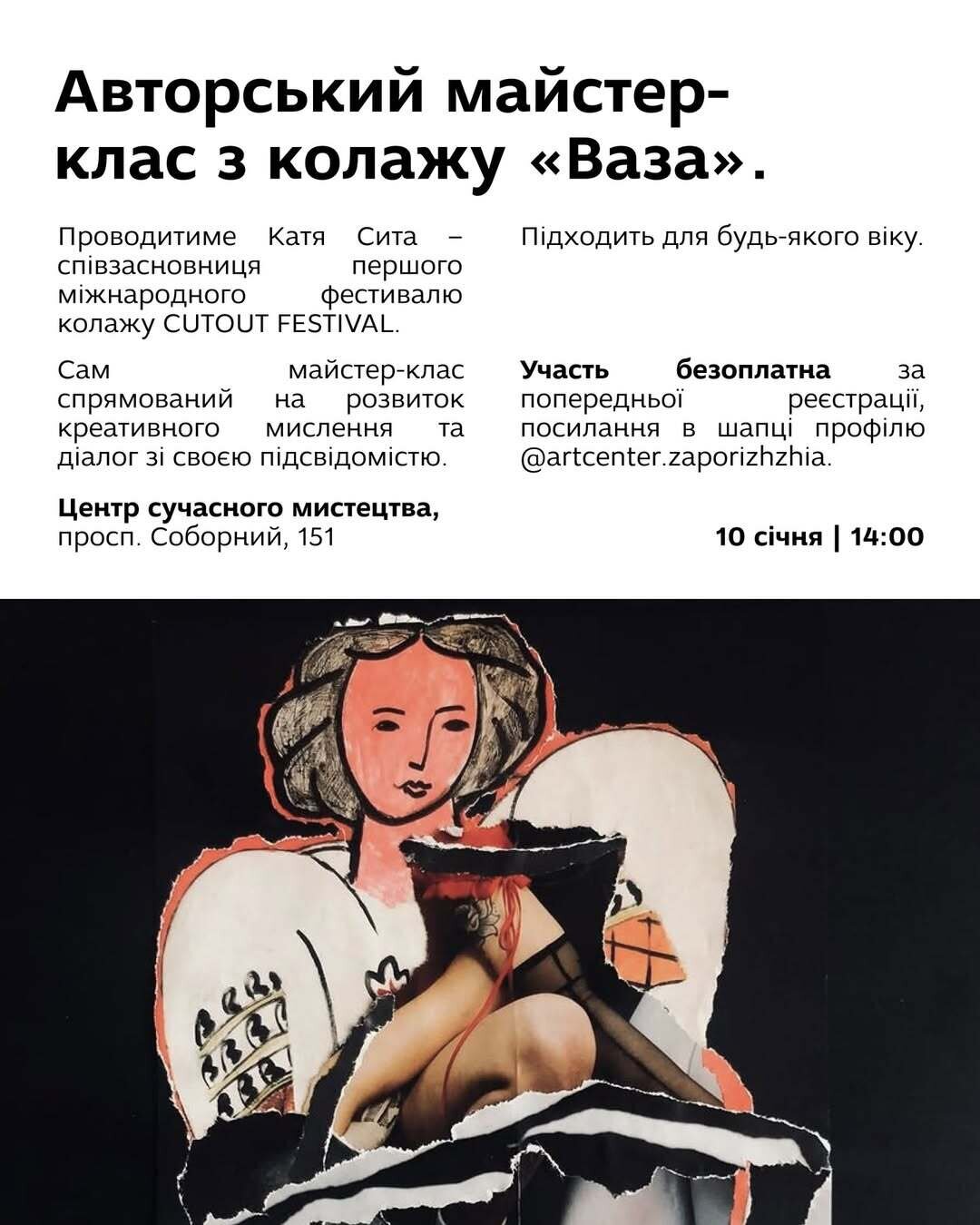 Авторський майстер-клас з колажу «Ваза».

Проводитиме Катя Сита – співзасновниця першого міжнародного фестивалю колажу CUTOUT FESTIVAL.

Сам майстер-клас спрямований на розвиток креативного мислення та діалог зі своєю підсвідомістю.

Центр сучасного мистецтва, просп. Соборний, 151

Підходить для будь-якого віку.

Участь безоплатна за попередньої реєстрації, посилання в шапці профілю @artcenter.zaporizhzhia.

10 січня | 14:00